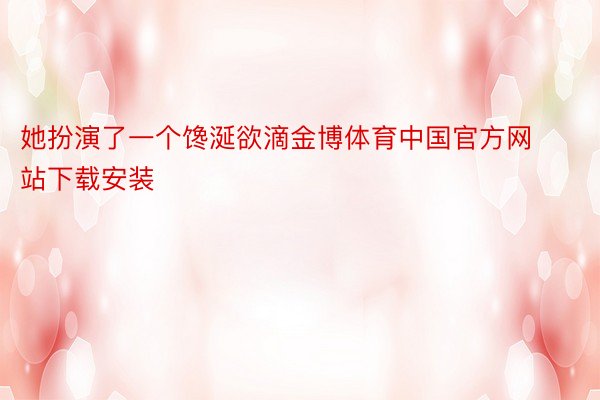 她扮演了一个馋涎欲滴金博体育中国官方网站下载安装